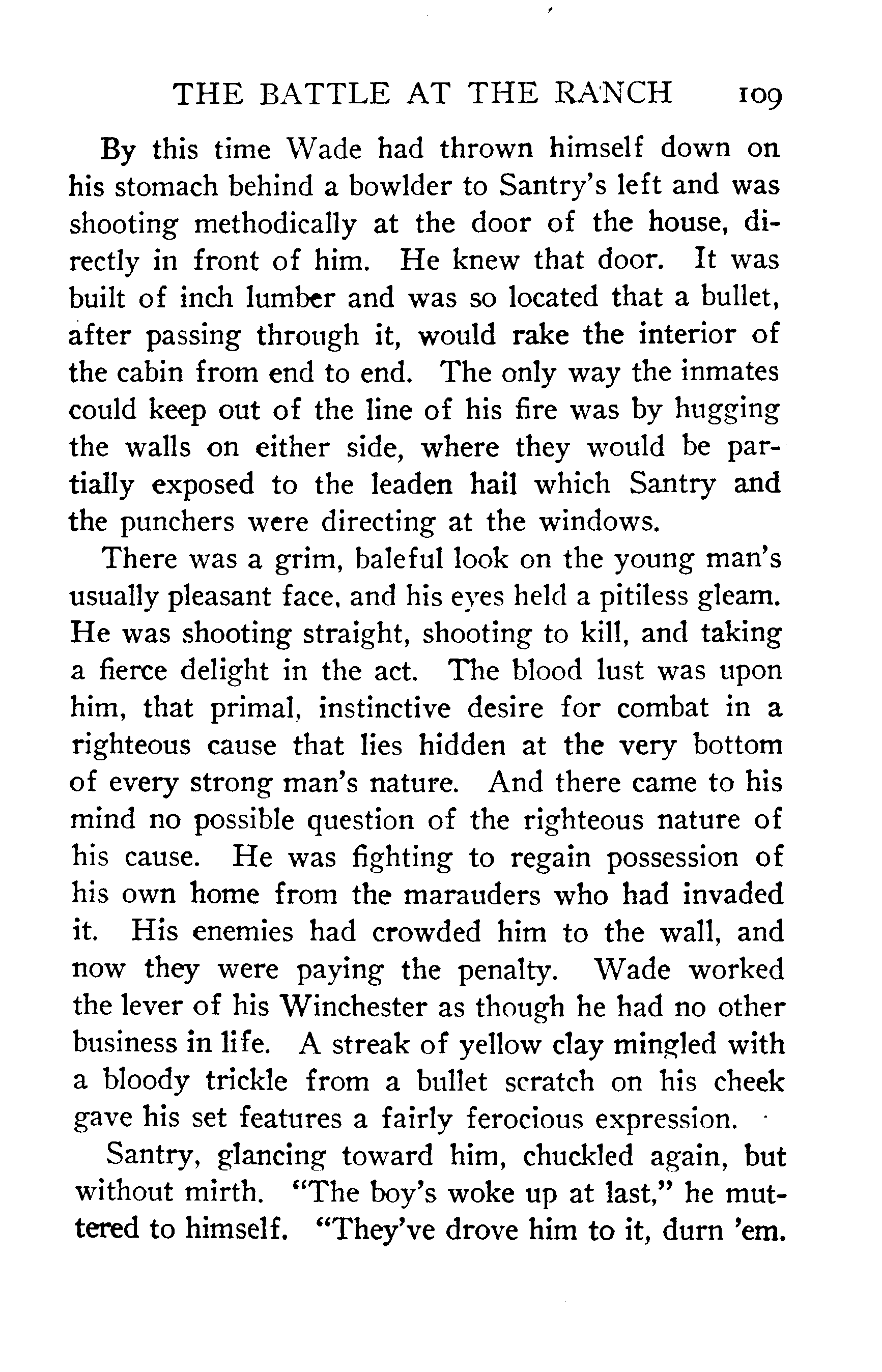 THE BATTLE AT THE RANCH 109

By this time Wade had thrown himself down on his stomach behind a bowlder to Santry's left and was shooting methodically at the door of the house, directly in front of him. He knew that door. It was built of inch lumber and was so located that a bullet, after passing through it, would rake the interior of the cabin from end to end. The only way the inmates could keep out of the line of his fire was by hugging the walls on either side, where they would be partially exposed to the leaden hail which Santry and the punchers were directing at the windows.

There was a grim, baleful look on the young man's usually pleasant face, and his eyes held a pitiless gleam. He was shooting straight, shooting to kill, and taking a fierce delight in the act. The blood lust was upon him, that primal, instinctive desire for combat in a righteous cause that lies hidden at the very bottom of every strong man's nature. And there came to his mind no possible question of the righteous nature of his cause. He was fighting to regain possession of his own home from the marauders who had invaded it. His enemies had crowded him to the wall, and now they were paying the penalty. Wade worked the lever of his Winchester as though he had no other business in life. A streak of yellow clay mingled with a bloody trickle from a bullet scratch on his cheek gave his set features a fairly ferocious expression.

Santry, glancing toward him, chuckled again, but without mirth. "The boy's woke up at last," he muttered to himself. "They've drove him to it, durn 'em.